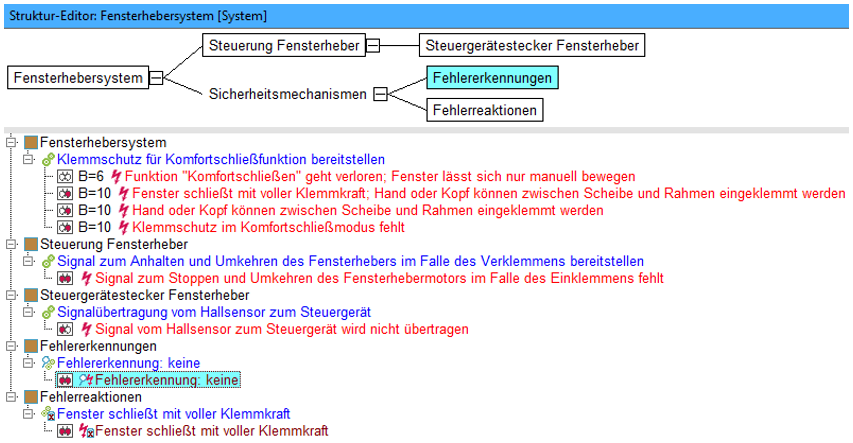 Struktur-Editor: Fensterhebersystem [System]

Fensterhebersystem

Steuerung Fensterheber

Steuergerätestecker Fensterheber

Sicherheitsmechanismen

Fehlererkennungen

Fehlerreaktionen

Fensterhebersystem
Klemmschutz für Komfortschließfunktion bereitstellen
B=6 Funktion "Komfortschließen" geht verloren; Fenster lässt sich nur manuell bewegen
B=10 Fenster schließt mit voller Klemmkraft; Hand oder Kopf können zwischen Scheibe und Rahmen eingeklemmt werden
B=10 Hand oder Kopf können zwischen Scheibe und Rahmen eingeklemmt werden
B=10 Klemmschutz im Komfortschließmodus fehlt
Steuerung Fensterheber
Signal zum Anhalten und Umkehren des Fensterhebers im Falle des Verklemmens bereitstellen
Signal zum Stoppen und Umkehren des Fensterhebermotors im Falle des Einklemmens fehlt
Steuergerätestecker Fensterheber
Signalübertragung vom Hallsensor zum Steuergerät
Signal vom Hallsensor zum Steuergerät wird nicht übertragen
Fehlererkennungen
Fehlererkennung: keine
Fehlererkennung: keine
Fehlerreaktionen
Fenster schließt mit voller Klemmkraft
Fenster schließt mit voller Klemmkraft